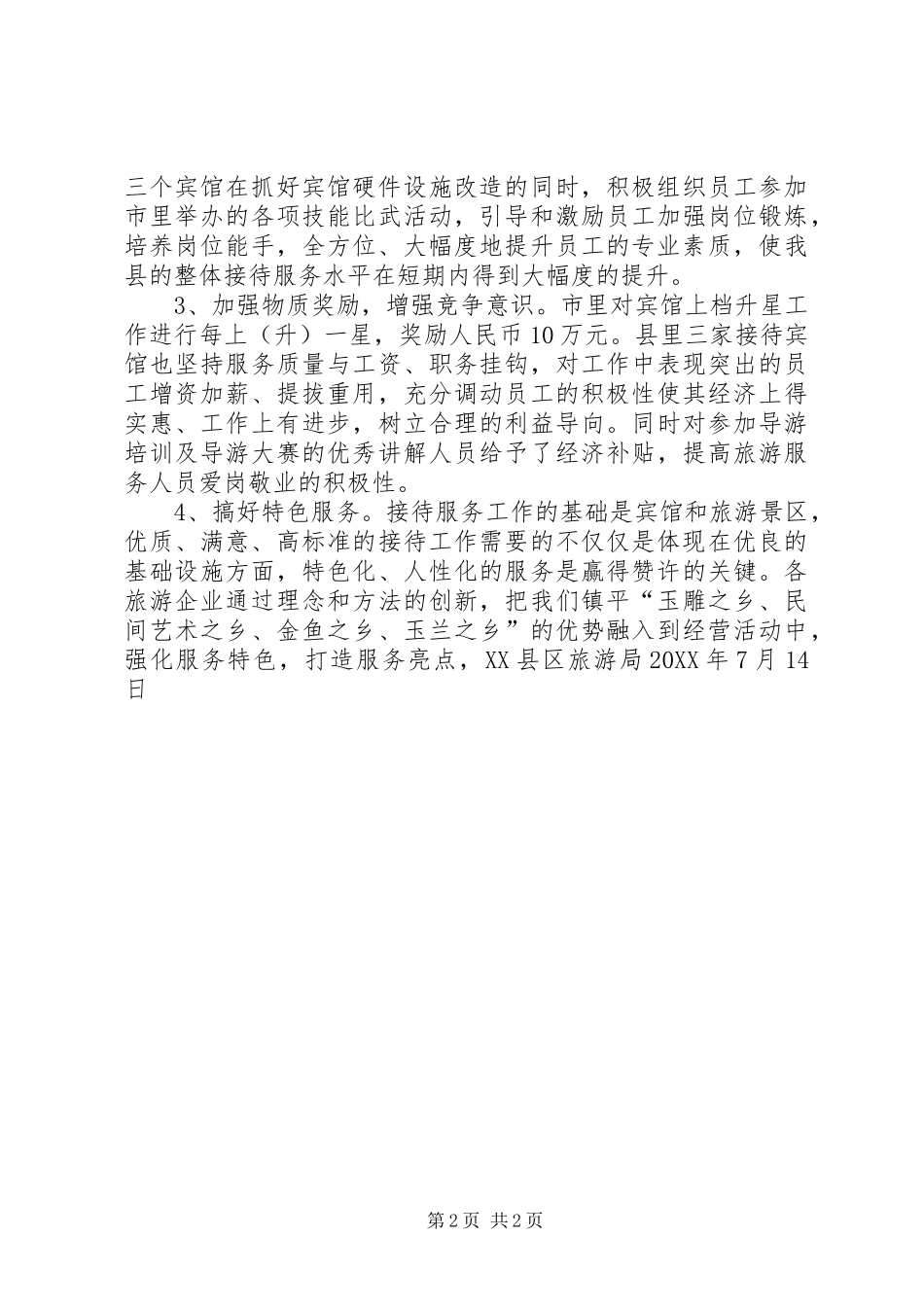 三个宾馆在抓好宾馆硬件设施改造的同时，积极组织员工参加市里举办的各项技能比武活动，引导和激励员工加强岗位锻炼，培养岗位能手，全方位、大幅度地提升员工的专业素质，使我县的整体接待服务水平在短期内得到大幅度的提升。

3、加强物质奖励，增强竞争意识。市里对宾馆上档升星工作进行每上（升）一星，奖励人民币10万元。县里三家接待宾馆也坚持服务质量与工资、职务挂钩，对工作中表现突出的员工增资加薪、提拔重用，充分调动员工的积极性使其经济上得实惠、工作上有进步，树立合理的利益导向。同时对参加导游培训及导游大赛的优秀讲解人员给予了经济补贴，提高旅游服务人员爱岗敬业的积极性。

4、搞好特色服务。接待服务工作的基础是宾馆和旅游景区，优质、满意、高标准的接待工作需要的不仅仅是体现在优良的基础设施方面，特色化、人性化的服务是赢得赞许的关键。各旅游企业通过理念和方法的创新，把我们镇平“玉雕之乡、民间艺术之乡、金鱼之乡、玉兰之乡”的优势融入到经营活动中，强化服务特色，打造服务亮点，XX县区旅游局20XX年7月14日

第2页 共2页